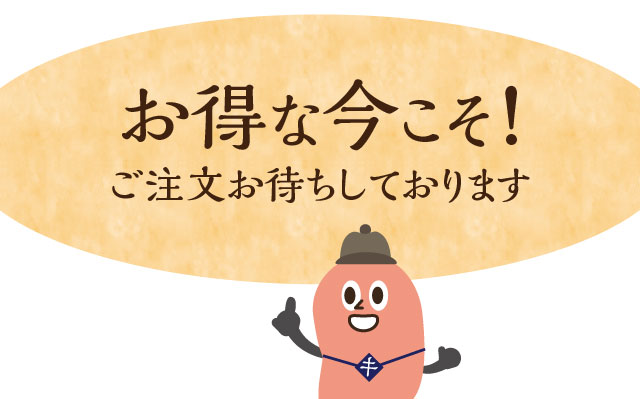 お得な今こそ!
ご注文お待ちしております

キ